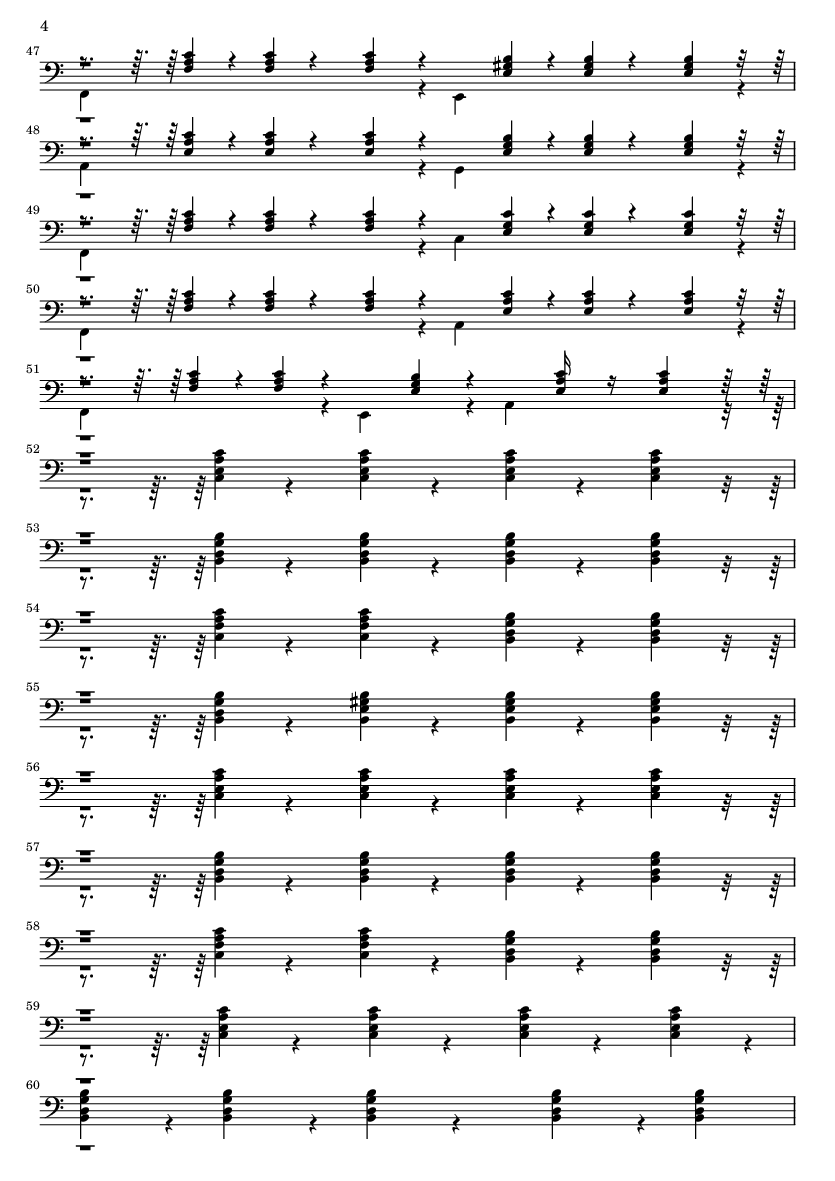 4

47

48

49

50

51

52

53

54

55

56

57

58

59

60